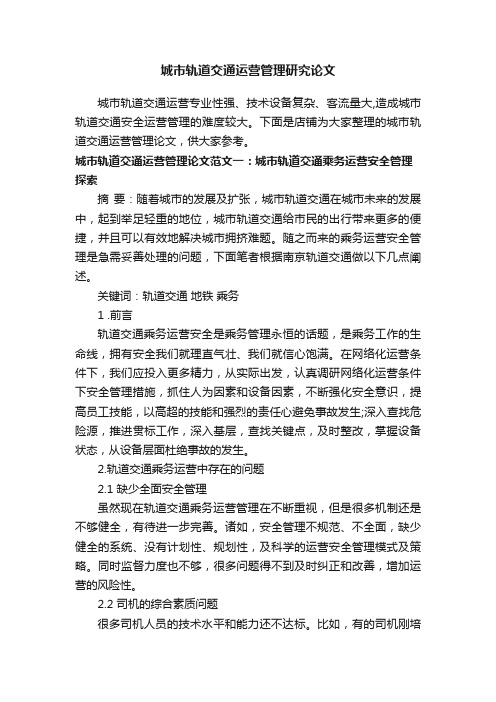 城市轨道交通运营管理研究论文

城市轨道交通运营专业性强、技术设备复杂、客流量大,造成城市轨道交通安全运营管理的难度较大。下面是店铺为大家整理的城市轨道交通运营管理论文，供大家参考。

城市轨道交通运营管理论文范文一：城市轨道交通乘务运营安全管理探索

摘 要：随着城市的发展及扩张，城市轨道交通在城市未来的发展中，起到举足轻重的地位，城市轨道交通给市民的出行带来更多的便捷，并且可以有效地解决城市拥挤难题。随之而来的乘务运营安全管理是急需妥善处理的问题，下面笔者根据南京轨道交通做以下几点阐述。

关键词：轨道交通 地铁 乘务

1 .前言

轨道交通乘务运营安全是乘务管理永恒的话题，是乘务工作的生命线，拥有安全我们就理直气壮、我们就信心饱满。在网络化运营条件下，我们应投入更多精力，从实际出发，认真调研网络化运营条件下安全管理措施，抓住人为因素和设备因素，不断强化安全意识，提高员工技能，以高超的技能和强烈的责任心避免事故发生;深入查找危险源，推进贯标工作，深入基层，查找关键点，及时整改，掌握设备状态，从设备层面杜绝事故的发生。

2.轨道交通乘务运营中存在的问题

2.1 缺少全面安全管理

虽然现在轨道交通乘务运营管理在不断重视，但是很多机制还是不够健全，有待进一步完善。诸如，安全管理不规范、不全面，缺少健全的系统、没有计划性、规划性，及科学的运营安全管理模式及策略。同时监督力度也不够，很多问题得不到及时纠正和改善，增加运营的风险性。

2.2 司机的综合素质问题

很多司机人员的技术水平和能力还不达标。比如，有的司机刚培